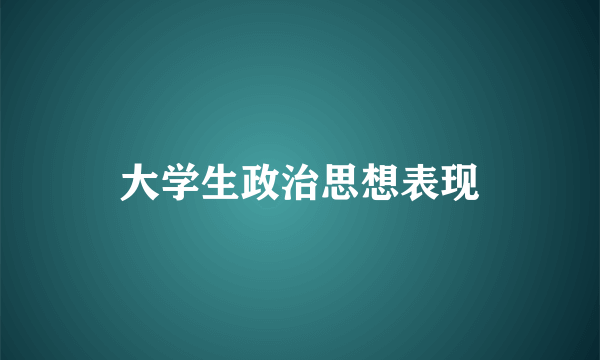 大学生政治思想表现